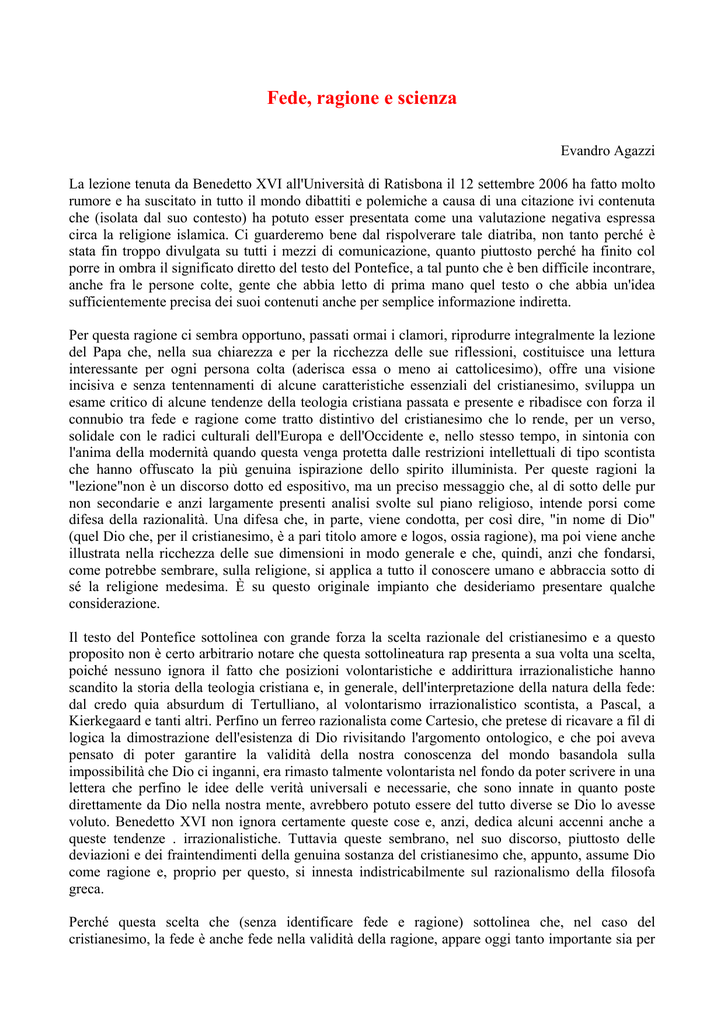 Fede, ragione e scienza

Evandro Agazzi

La lezione tenuta da Benedetto XVI all'Università di Ratisbona il 12 settembre 2006 ha fatto molto rumore e ha suscitato in tutto il mondo dibattiti e polemiche a causa di una citazione ivi contenuta che (isolata dal suo contesto) ha potuto esser presentata come una valutazione negativa espressa circa la religione islamica. Ci guarderemo bene dal rispolverare tale diatriba, non tanto perché è stata fin troppo divulgata su tutti i mezzi di comunicazione, quanto piuttosto perché ha finito col porre in ombra il significato diretto del testo del Pontefice, a tal punto che è ben difficile incontrare, anche fra le persone colte, gente che abbia letto di prima mano quel testo o che abbia un'idea sufficientemente precisa dei suoi contenuti anche per semplice informazione indiretta.

Per questa ragione ci sembra opportuno, passati ormai i clamori, riprodurre integralmente la lezione del Papa che, nella sua chiarezza e per la ricchezza delle sue riflessioni, costituisce una lettura interessante per ogni persona colta (aderisca essa o meno ai cattolicesimo), offre una visione incisiva e senza tentennamenti di alcune caratteristiche essenziali del cristianesimo, sviluppa un esame critico di alcune tendenze della teologia cristiana passata e presente e ribadisce con forza il connubio tra fede e ragione come tratto distintivo del cristianesimo che lo rende, per un verso, solidale con le radici culturali dell'Europa e dell'Occidente e, nello stesso tempo, in sintonia con l'anima della modernità quando questa venga protetta dalle restrizioni intellettuali di tipo scontista che hanno offuscato la più genuina ispirazione dello spirito illuminista. Per queste ragioni la "lezione"non è un discorso dotto ed espositivo, ma un preciso messaggio che, al di sotto delle pur non secondarie e anzi largamente presenti analisi svolte sul piano religioso, intende porsi come difesa della razionalità. Una difesa che, in parte, viene condotta, per così dire, "in nome di Dio" (quel Dio che, per il cristianesimo, è a pari titolo amore e logos, ossia ragione), ma poi viene anche illustrata nella ricchezza delle sue dimensioni in modo generale e che, quindi, anzi che fondarsi, come potrebbe sembrare, sulla religione, si applica a tutto il conoscere umano e abbraccia sotto di sé la religione medesima. È su questo originale impianto che desideriamo presentare qualche considerazione.

Il testo del Pontefice sottolinea con grande forza la scelta razionale del cristianesimo e a questo proposito non è certo arbitrario notare che questa sottolineatura rap presenta a sua volta una scelta, poiché nessuno ignora il fatto che posizioni volontaristiche e addirittura irrazionalistiche hanno scandito la storia della teologia cristiana e, in generale, dell'interpretazione della natura della fede: dal credo quia absurdum di Tertulliano, al volontarismo irrazionalistico scontista, a Pascal, a Kierkegaard e tanti altri. Perfino un ferreo razionalista come Cartesio, che pretese di ricavare a fil di logica la dimostrazione dell'esistenza di Dio rivisitando l'argomento ontologico, e che poi aveva pensato di poter garantire la validità della nostra conoscenza del mondo basandola sulla impossibilità che Dio ci inganni, era rimasto talmente volontarista nel fondo da poter scrivere in una lettera che perfino le idee delle verità universali e necessarie, che sono innate in quanto poste direttamente da Dio nella nostra mente, avrebbero potuto essere del tutto diverse se Dio lo avesse voluto. Benedetto XVI non ignora certamente queste cose e, anzi, dedica alcuni accenni anche a queste tendenze . irrazionalistiche. Tuttavia queste sembrano, nel suo discorso, piuttosto delle deviazioni e dei fraintendimenti della genuina sostanza del cristianesimo che, appunto, assume Dio come ragione e, proprio per questo, si innesta indistricabilmente sul razionalismo della filosofa greca.

Perché questa scelta che (senza identificare fede e ragione) sottolinea che, nel caso del cristianesimo, la fede è anche fede nella validità della ragione, appare oggi tanto importante sia per